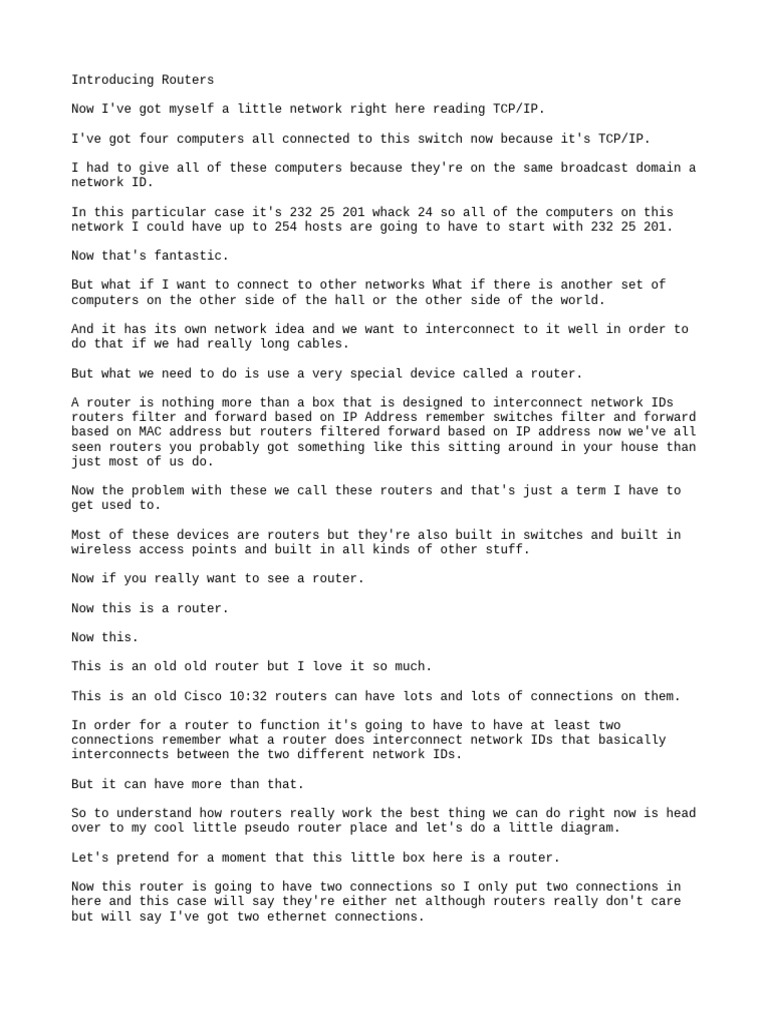 Introducing Routers

Now I've got myself a little network right here reading TCP/IP.

I've got four computers all connected to this switch now because it's TCP/IP.

I had to give all of these computers because they're on the same broadcast domain a network ID.

In this particular case it's 232 25 201 whack 24 so all of the computers on this network I could have up to 254 hosts are going to have to start with 232 25 201.

Now that's fantastic.

But what if I want to connect to other networks What if there is another set of computers on the other side of the hall or the other side of the world.

And it has its own network idea and we want to interconnect to it well in order to do that if we had really long cables.

But what we need to do is use a very special device called a router.

A router is nothing more than a box that is designed to interconnect network IDs routers filter and forward based on IP Address remember switches filter and forward based on MAC address but routers filtered forward based on IP address now we've all seen routers you probably got something like this sitting around in your house than just most of us do.

Now the problem with these we call these routers and that's just a term I have to get used to.

Most of these devices are routers but they're also built in switches and built in wireless access points and built in all kinds of other stuff.

Now if you really want to see a router.

Now this is a router.

Now this.

This is an old old router but I love it so much.

This is an old Cisco 10:32 routers can have lots and lots of connections on them.

In order for a router to function it's going to have to have at least two connections remember what a router does interconnect network IDs that basically interconnects between the two different network IDs.

But it can have more than that.

So to understand how routers really work the best thing we can do right now is head over to my cool little pseudo router place and let's do a little diagram.

Let's pretend for a moment that this little box here is a router.

Now this router is going to have two connections so I only put two connections in here and this case will say they're either net although routers really don't care but will say I've got two ethernet connections.